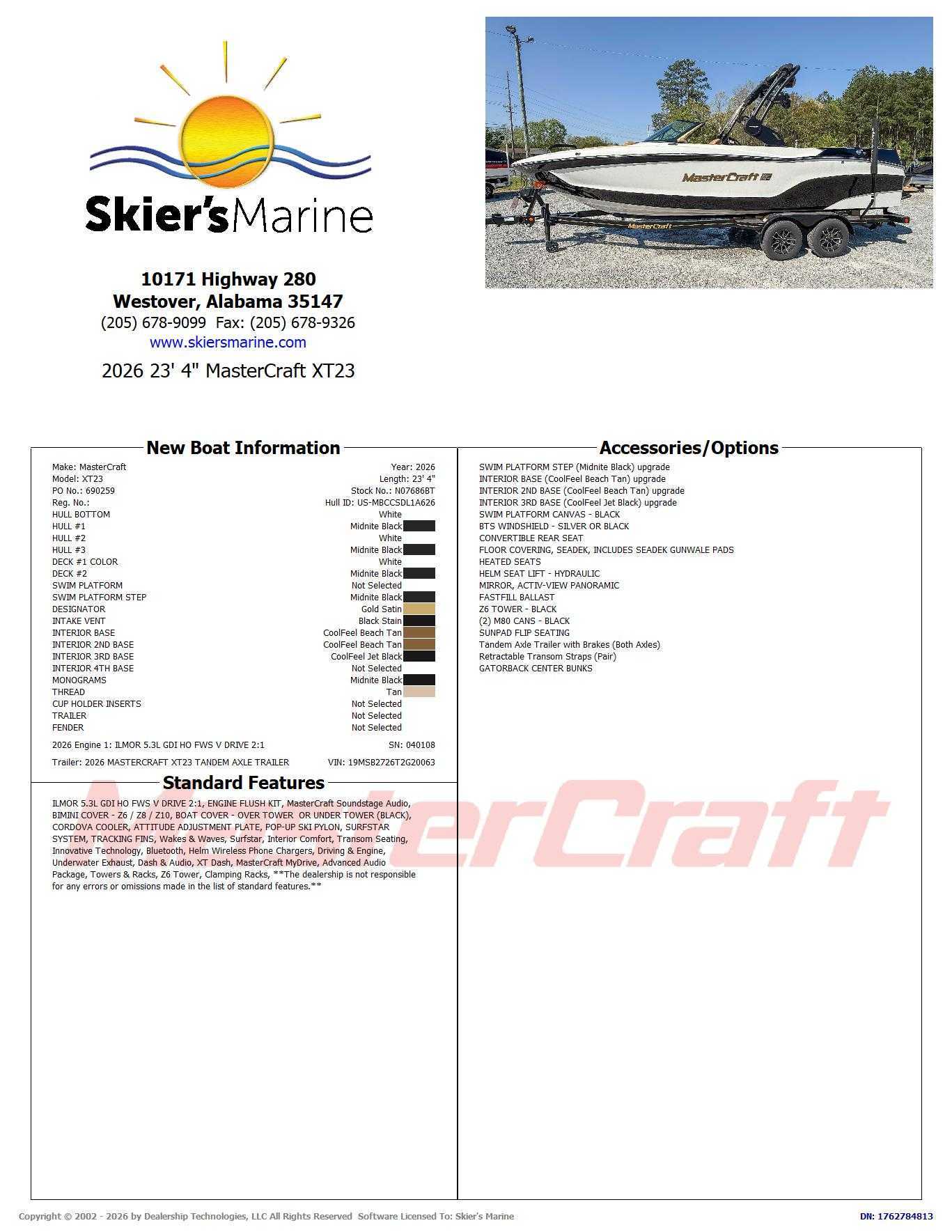 Skier's Marine

10171 Highway 280
Westover, Alabama 35147
(205) 678-9099 Fax: (205) 678-9326
www.skiersmarine.com

2026 23' 4" MasterCraft XT23

New Boat Information

Make: MasterCraft
Year: 2026
Model: XT23
Length: 23' 4"
PO No.: 690259
Stock No.: N07686BT
Reg. No.:
Hull ID: US-MBCCSDL1A626
HULL BOTTOM White
HULL #1 Midnite Black
HULL #2 White
HULL #3 Midnite Black
DECK #1 COLOR White
DECK #2 Midnite Black
SWIM PLATFORM Not Selected
SWIM PLATFORM STEP Midnite Black
DESIGNATOR Gold Satin
INTAKE VENT Black Stain
INTERIOR BASE CoolFeel Beach Tan
INTERIOR 2ND BASE CoolFeel Beach Tan
INTERIOR 3RD BASE CoolFeel Jet Black
INTERIOR 4TH BASE Not Selected
MONOGRAMS Midnite Black
THREAD Tan
CUP HOLDER INSERTS Not Selected
TRAILER Not Selected
FENDER Not Selected

2026 Engine 1: ILMOR 5.3L GDI HO FWS V DRIVE 2:1 SN: 040108

Trailer: 2026 MASTERCRAFT XT23 TANDEM AXLE TRAILER VIN: 19MSB2726T2G20063

Standard Features

ILMOR 5.3L GDI HO FWS V DRIVE 2:1, ENGINE FLUSH KIT, MasterCraft Soundstage Audio, BIMINI COVER - Z6 / Z8 / Z10, BOAT COVER - OVER TOWER OR UNDER TOWER (BLACK), CORDOVA COOLER, ATTITUDE ADJUSTMENT PLATE, POP-UP SKI PYLON, SURFSTAR SYSTEM, TRACKING FINS, Wakes & Waves, Surfstar, Interior Comfort, Transom Seating, Innovative Technology, Bluetooth, Helm Wireless Phone Chargers, Driving & Engine, Underwater Exhaust, Dash & Audio, XT Dash, MasterCraft MyDrive, Advanced Audio Package, Towers & Racks, Z6 Tower, Clamping Racks, **The dealership is not responsible for any errors or omissions made in the list of standard features.**

Accessories/Options

SWIM PLATFORM STEP (Midnite Black) upgrade
INTERIOR BASE (CoolFeel Beach Tan) upgrade
INTERIOR 2ND BASE (CoolFeel Beach Tan) upgrade
INTERIOR 3RD BASE (CoolFeel Jet Black) upgrade
SWIM PLATFORM CANVAS - BLACK
BTS WINDSHIELD - SILVER OR BLACK
CONVERTIBLE REAR SEAT
FLOOR COVERING, SEADEK, INCLUDES SEADEK GUNWALE PADS
HEATED SEATS
HELM SEAT LIFT - HYDRAULIC
MIRROR, ACTIV-VIEW PANORAMIC
FASTFILL BALLAST
Z6 TOWER - BLACK
(2) M80 CANS - BLACK
SUNPAD FLIP SEATING
Tandem Axle Trailer with Brakes (Both Axles)
Retractable Transom Straps (Pair)
GATORBACK CENTER BUNKS

Copyright © 2002 - 2026 by Dealership Technologies, LLC All Rights Reserved Software Licensed To: Skier's Marine
DN: 1762784813

MasterCraft